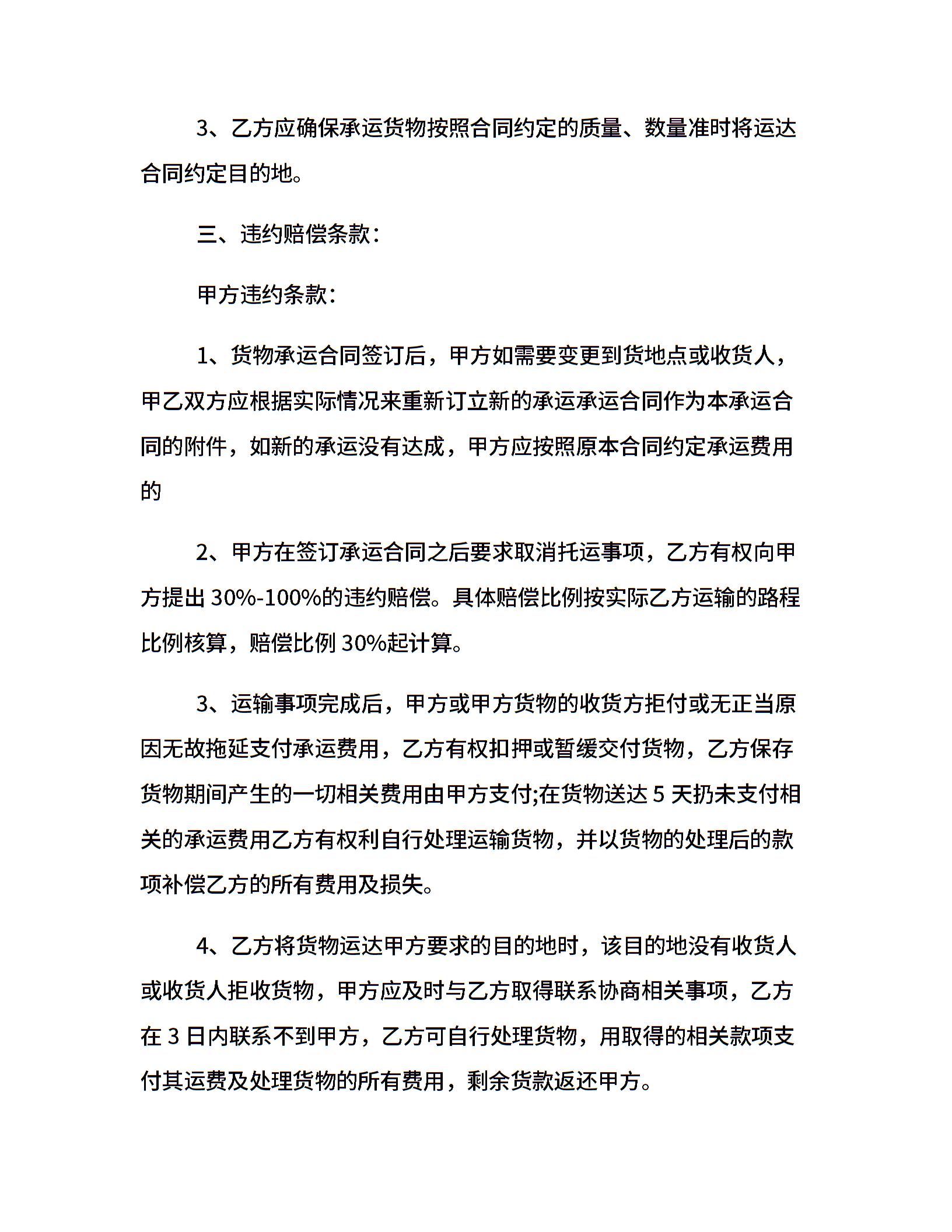 3、乙方应确保承运货物按照合同约定的质量、数量准时将运达合同约定目的地。

三、违约赔偿条款：

甲方违约条款：

1、货物承运合同签订后，甲方如需要变更到货地点或收货人，甲乙双方应根据实际情况来重新订立新的承运承运合同作为本承运合同的附件，如新的承运没有达成，甲方应按照原本合同约定承运费用的

2、甲方在签订承运合同之后要求取消托运事项，乙方有权向甲方提出 30%-100%的违约赔偿。具体赔偿比例按实际乙方运输的路程比例核算，赔偿比例 30%起计算。

3、运输事项完成后，甲方或甲方货物的收货方拒付或无正当原因无故拖延支付承运费用，乙方有权扣押或暂缓交付货物，乙方保存货物期间产生的一切相关费用由甲方支付;在货物送达 5 天扔未支付相关的承运费用乙方有权利自行处理运输货物，并以货物的处理后的款项补偿乙方的所有费用及损失。

4、乙方将货物运达甲方要求的目的地时，该目的地没有收货人或收货人拒收货物，甲方应及时与乙方取得联系协商相关事项，乙方在 3 日内联系不到甲方，乙方可自行处理货物，用取得的相关款项支付其运费及处理货物的所有费用，剩余货款返还甲方。